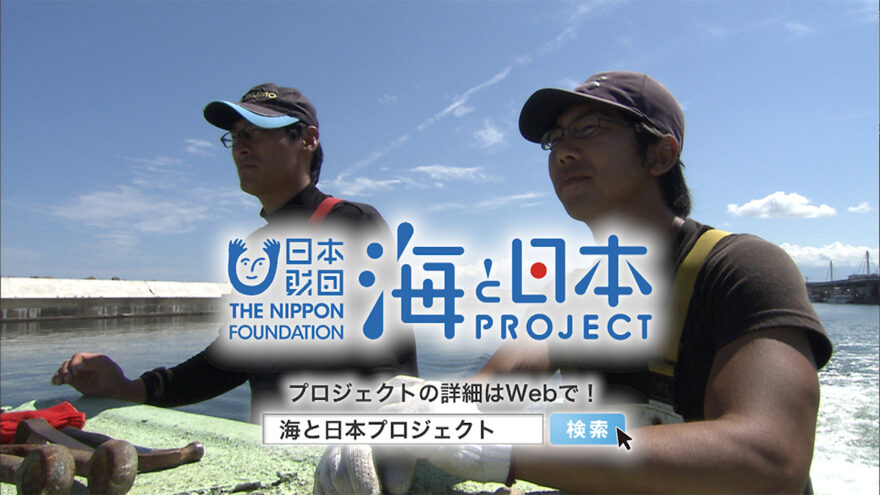 日本財団
THE NIPPON FOUNDATION

海と日本 PROJECT

プロジェクトの詳細はWebで！

海と日本プロジェクト

検索